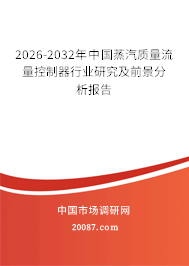 2026-2032年中国蒸汽质量流量控制器行业研究及前景分析报告

中国市场调研网

20087.com